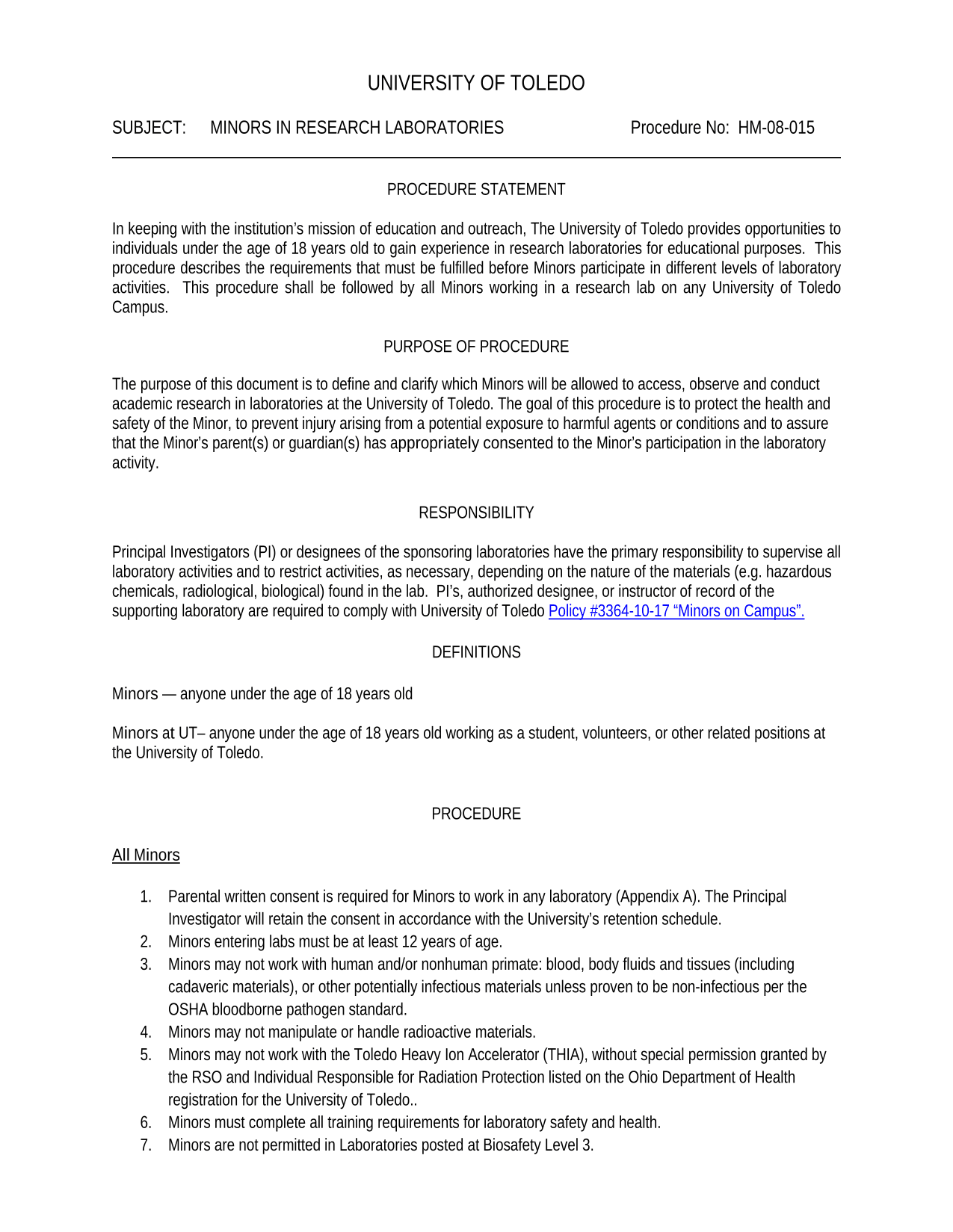 UNIVERSITY OF TOLEDO

SUBJECT: MINORS IN RESEARCH LABORATORIES Procedure No: HM-08-015

PROCEDURE STATEMENT

In keeping with the institution's mission of education and outreach, The University of Toledo provides opportunities to individuals under the age of 18 years old to gain experience in research laboratories for educational purposes. This procedure describes the requirements that must be fulfilled before Minors participate in different levels of laboratory activities. This procedure shall be followed by all Minors working in a research lab on any University of Toledo Campus.

PURPOSE OF PROCEDURE

The purpose of this document is to define and clarify which Minors will be allowed to access, observe and conduct academic research in laboratories at the University of Toledo. The goal of this procedure is to protect the health and safety of the Minor, to prevent injury arising from a potential exposure to harmful agents or conditions and to assure that the Minor's parent(s) or guardian(s) has appropriately consented to the Minor's participation in the laboratory activity.

RESPONSIBILITY

Principal Investigators (PI) or designees of the sponsoring laboratories have the primary responsibility to supervise all laboratory activities and to restrict activities, as necessary, depending on the nature of the materials (e.g. hazardous chemicals, radiological, biological) found in the lab. PI's, authorized designee, or instructor of record of the supporting laboratory are required to comply with University of Toledo Policy #3364-10-17 "Minors on Campus".

DEFINITIONS

Minors — anyone under the age of 18 years old

Minors at UT– anyone under the age of 18 years old working as a student, volunteers, or other related positions at the University of Toledo.

PROCEDURE

All Minors

1. Parental written consent is required for Minors to work in any laboratory (Appendix A). The Principal Investigator will retain the consent in accordance with the University's retention schedule.
2. Minors entering labs must be at least 12 years of age.
3. Minors may not work with human and/or nonhuman primate: blood, body fluids and tissues (including cadaveric materials), or other potentially infectious materials unless proven to be non-infectious per the OSHA bloodborne pathogen standard.
4. Minors may not manipulate or handle radioactive materials.
5. Minors may not work with the Toledo Heavy Ion Accelerator (THIA), without special permission granted by the RSO and Individual Responsible for Radiation Protection listed on the Ohio Department of Health registration for the University of Toledo..
6. Minors must complete all training requirements for laboratory safety and health.
7. Minors are not permitted in Laboratories posted at Biosafety Level 3.